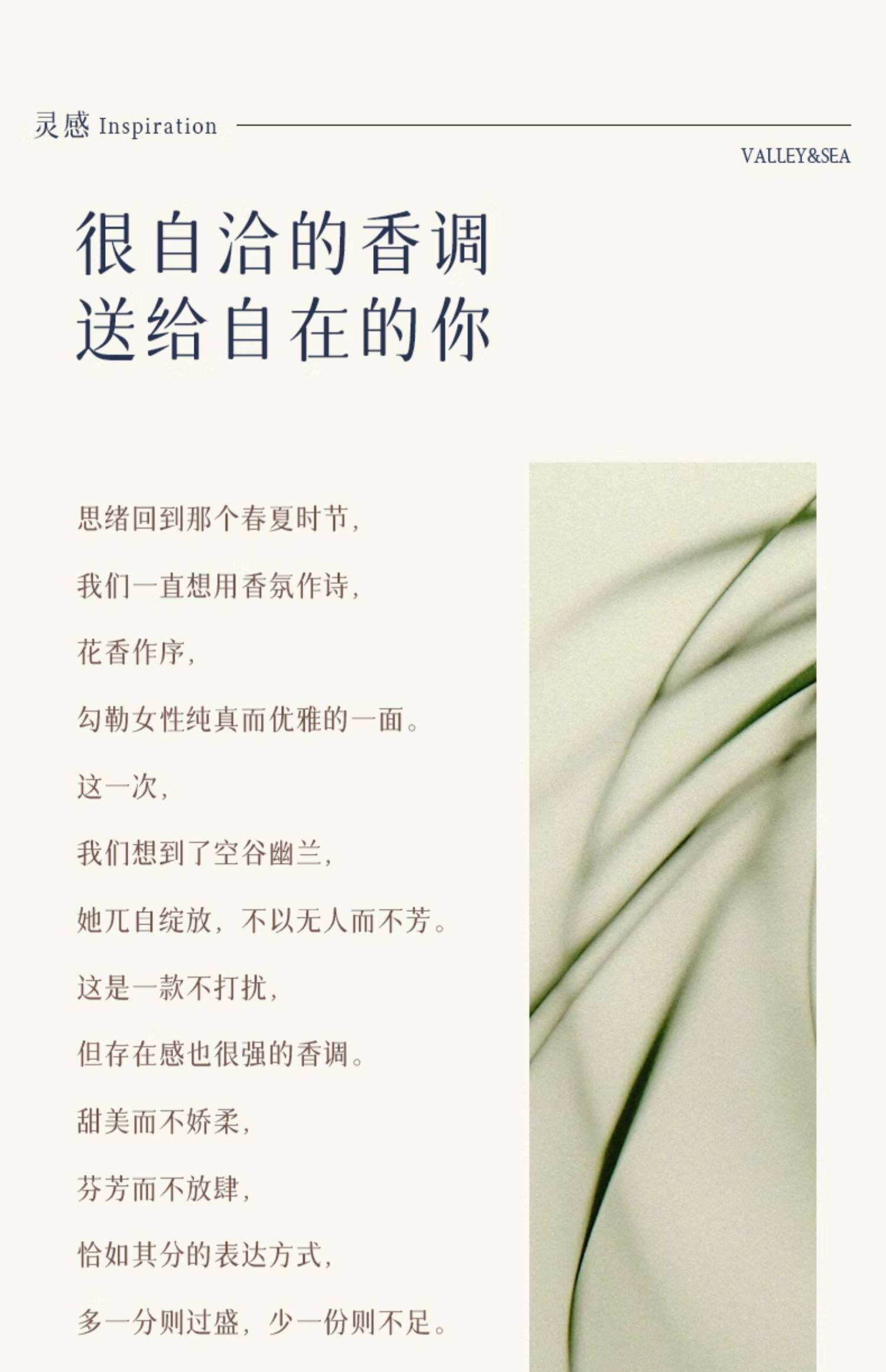 灵感 Inspiration

VALLEY&SEA

很自洽的香调
送给自在的你

思绪回到那个春夏时节，

我们一直想用香氛作诗，

花香作序，

勾勒女性纯真而优雅的一面。

这一次，

我们想到了空谷幽兰，

她兀自绽放，不以无人而不芳。

这是一款不打扰，

但存在感也很强的香调。

甜美而不娇柔，

芬芳而不放肆，

恰如其分的表达方式，

多一分则过盛，少一份则不足。